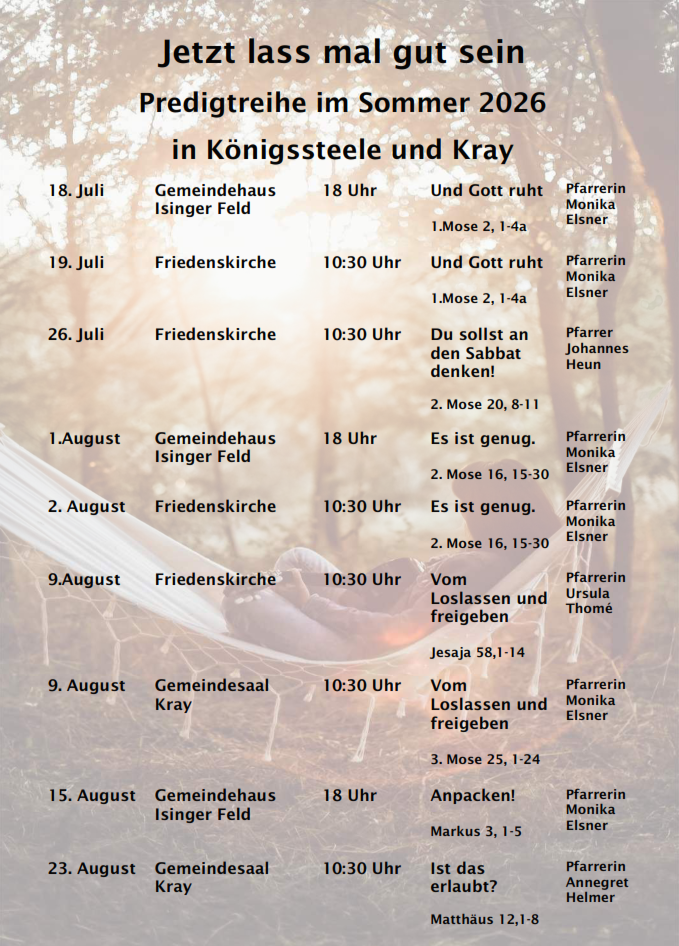 Jetzt lass mal gut sein

Predigtreihe im Sommer 2026

in Königssteele und Kray

| | | | | |
|---|---|---|---|---|
| 18. Juli | Gemeindehaus Isinger Feld | 18 Uhr | Und Gott ruht 1.Mose 2, 1-4a | Pfarrerin Monika Elsner |
| 19. Juli | Friedenskirche | 10:30 Uhr | Und Gott ruht 1.Mose 2, 1-4a | Pfarrerin Monika Elsner |
| 26. Juli | Friedenskirche | 10:30 Uhr | Du sollst an den Sabbat denken! 2. Mose 20, 8-11 | Pfarrer Johannes Heun |
| 1.August | Gemeindehaus Isinger Feld | 18 Uhr | Es ist genug. 2. Mose 16, 15-30 | Pfarrerin Monika Elsner |
| 2. August | Friedenskirche | 10:30 Uhr | Es ist genug. 2. Mose 16, 15-30 | Pfarrerin Monika Elsner |
| 9.August | Friedenskirche | 10:30 Uhr | Vom Loslassen und freigeben Jesaja 58,1-14 | Pfarrerin Ursula Thomé |
| 9. August | Gemeindesaal Kray | 10:30 Uhr | Vom Loslassen und freigeben 3. Mose 25, 1-24 | Pfarrerin Monika Elsner |
| 15. August | Gemeindehaus Isinger Feld | 18 Uhr | Anpacken! Markus 3, 1-5 | Pfarrerin Monika Elsner |
| 23. August | Gemeindesaal Kray | 10:30 Uhr | Ist das erlaubt? Matthäus 12,1-8 | Pfarrerin Annegret Helmer |